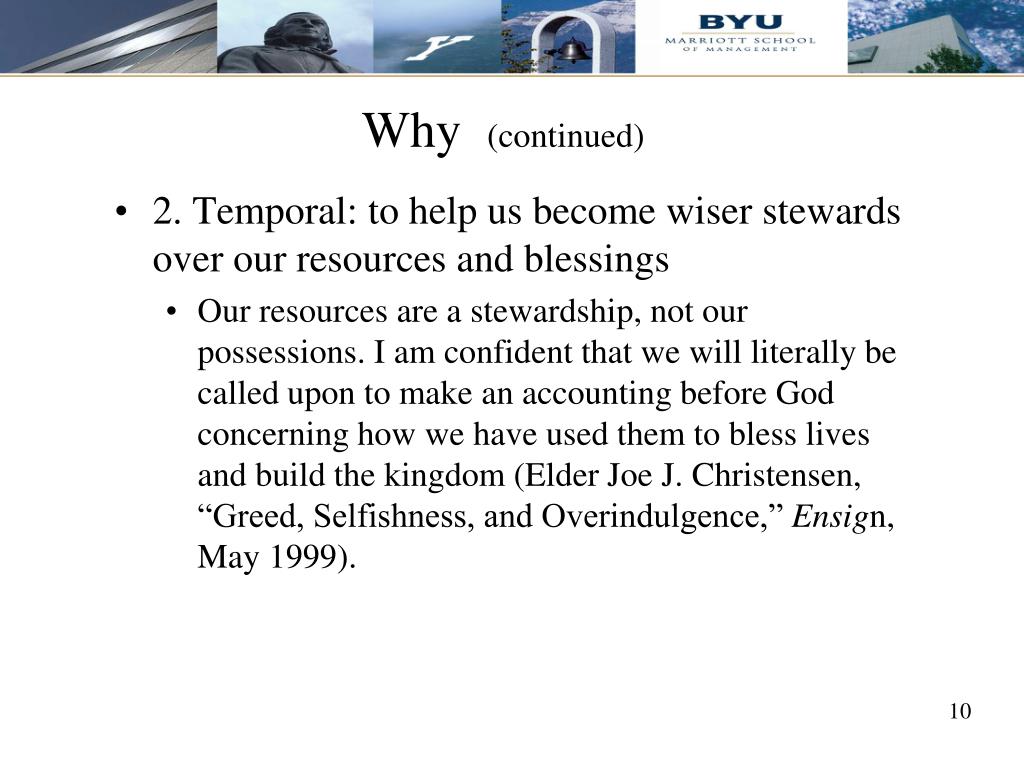 BYU
MARRIOTT SCHOOL
OF MANAGEMENT

Why (continued)

• 2. Temporal: to help us become wiser stewards over our resources and blessings
  • Our resources are a stewardship, not our possessions. I am confident that we will literally be called upon to make an accounting before God concerning how we have used them to bless lives and build the kingdom (Elder Joe J. Christensen, “Greed, Selfishness, and Overindulgence,” Ensign, May 1999).

10